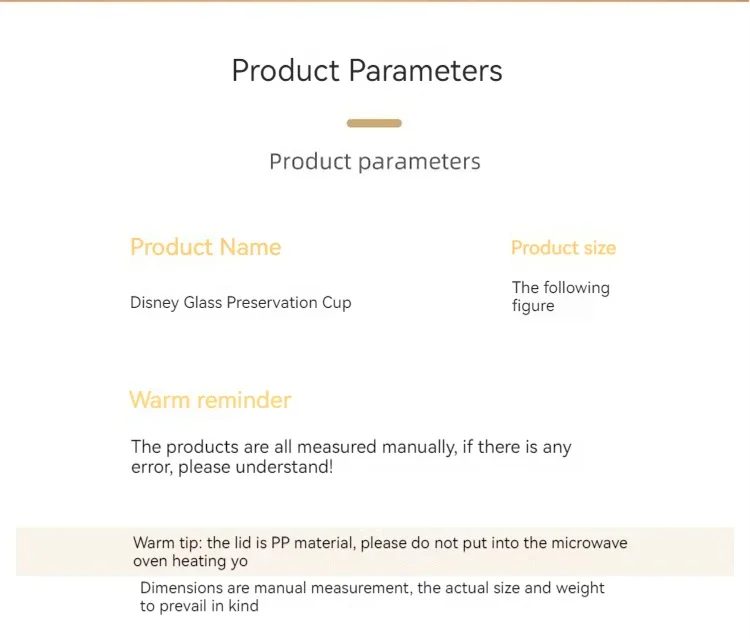 Product Parameters

Product parameters

Product Name

Disney Glass Preservation Cup

Product size

The following figure

Warm reminder

The products are all measured manually, if there is any error, please understand!

Warm tip: the lid is PP material, please do not put into the microwave oven heating yo

Dimensions are manual measurement, the actual size and weight to prevail in kind